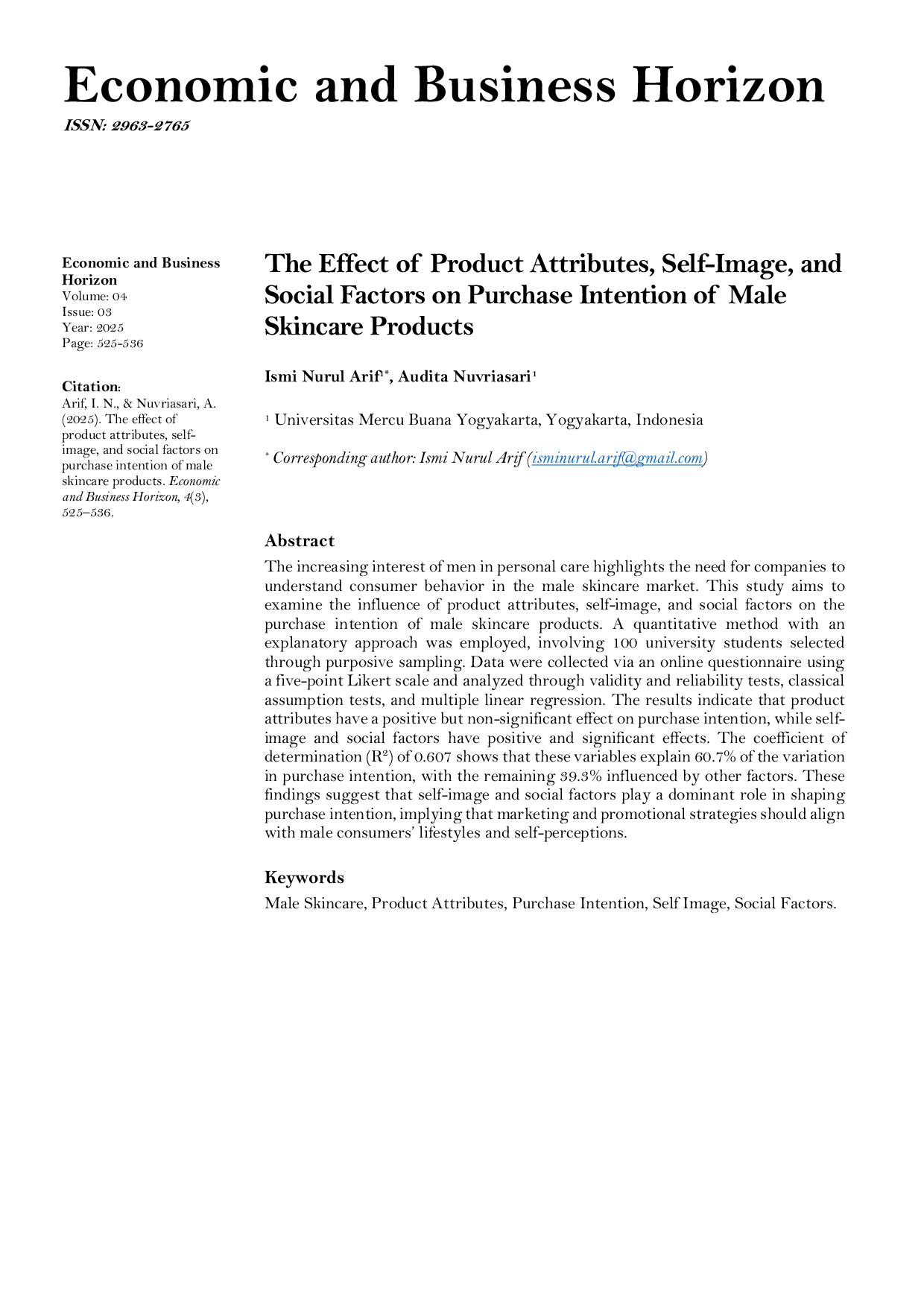 Economic and Business Horizon

ISSN: 2963-2765

Economic and Business Horizon
Volume: 04
Issue: 03
Year: 2025
Page: 525-536

Citation:
Arif, I. N., & Nuvriasari, A. (2025). The effect of product attributes, self-image, and social factors on purchase intention of male skincare products. Economic and Business Horizon, 4(3), 525–536.

The Effect of Product Attributes, Self-Image, and Social Factors on Purchase Intention of Male Skincare Products

Ismi Nurul Arif$^{1*}$, Audita Nuvriasari$^{1}$

$^{1}$ Universitas Mercu Buana Yogyakarta, Yogyakarta, Indonesia

$^{*}$ Corresponding author: Ismi Nurul Arif (isminurul.arif@gmail.com)

Abstract
The increasing interest of men in personal care highlights the need for companies to understand consumer behavior in the male skincare market. This study aims to examine the influence of product attributes, self-image, and social factors on the purchase intention of male skincare products. A quantitative method with an explanatory approach was employed, involving 100 university students selected through purposive sampling. Data were collected via an online questionnaire using a five-point Likert scale and analyzed through validity and reliability tests, classical assumption tests, and multiple linear regression. The results indicate that product attributes have a positive but non-significant effect on purchase intention, while self-image and social factors have positive and significant effects. The coefficient of determination ($R^2$) of 0.607 shows that these variables explain 60.7% of the variation in purchase intention, with the remaining 39.3% influenced by other factors. These findings suggest that self-image and social factors play a dominant role in shaping purchase intention, implying that marketing and promotional strategies should align with male consumers' lifestyles and self-perceptions.

Keywords
Male Skincare, Product Attributes, Purchase Intention, Self Image, Social Factors.